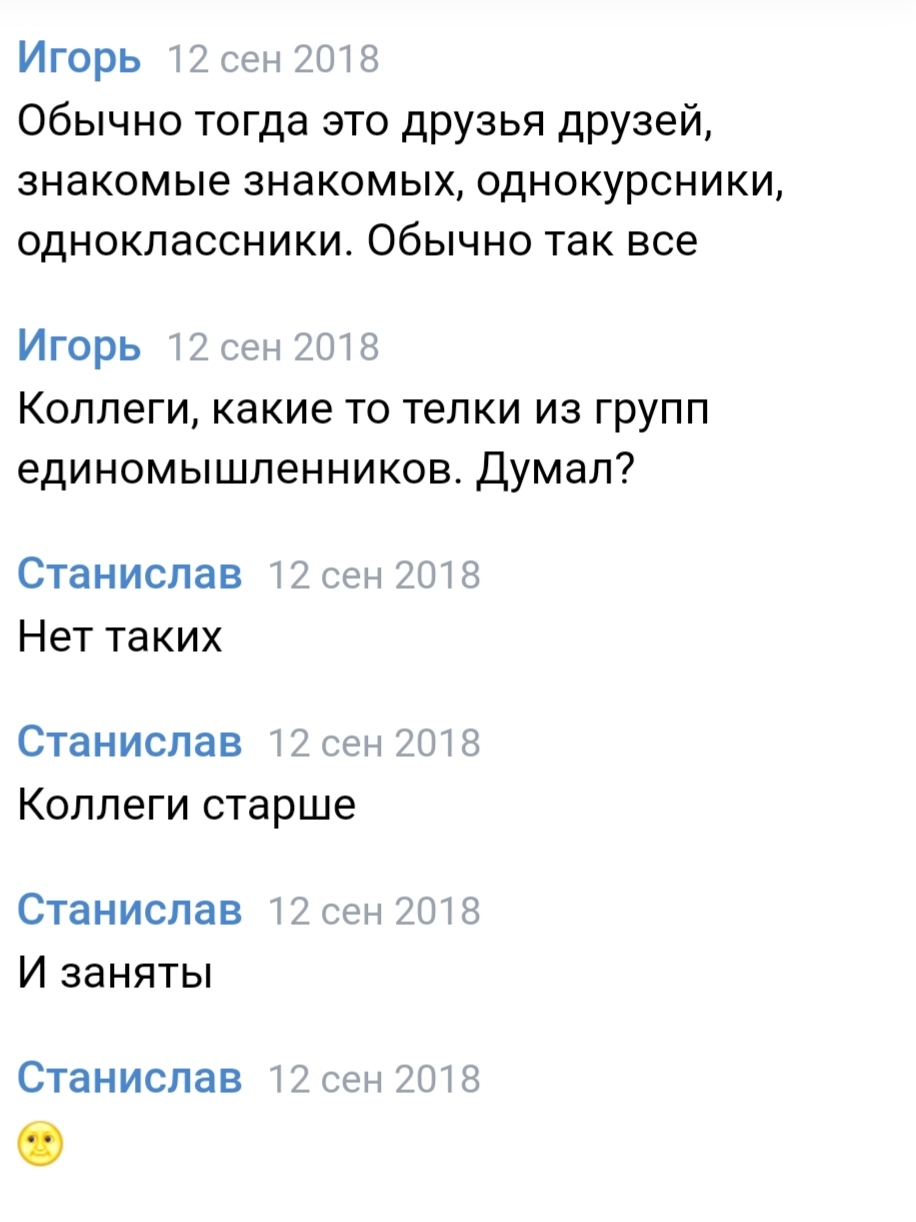 Игорь 12 сен 2018
Обычно тогда это друзья друзей, знакомые знакомых, однокурсники, одноклассники. Обычно так все

Игорь 12 сен 2018
Коллеги, какие то телки из групп единомышленников. Думал?

Станислав 12 сен 2018
Нет таких

Станислав 12 сен 2018
Коллеги старше

Станислав 12 сен 2018
И заняты

Станислав 12 сен 2018
🌝